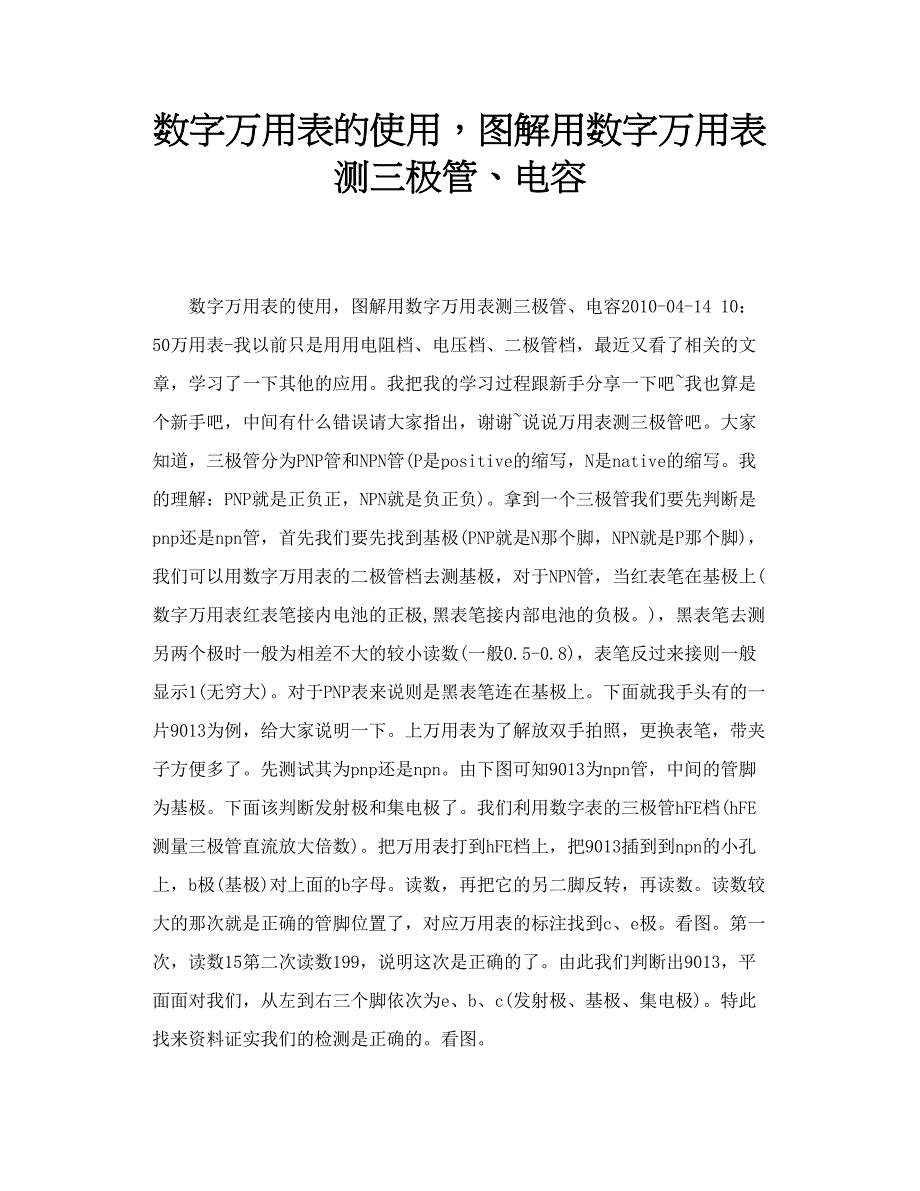 数字万用表的使用，图解用数字万用表测三极管、电容

数字万用表的使用，图解用数字万用表测三极管、电容2010-04-14 10：50万用表-我以前只是用用电阻档、电压档、二极管档，最近又看了相关的文章，学习了一下其他的应用。我把我的学习过程跟新手分享一下吧~我也算是个新手吧，中间有什么错误请大家指出，谢谢~说说万用表测三极管吧。大家知道，三极管分为PNP管和NPN管(P是positive的缩写，N是native的缩写。我的理解：PNP就是正负正，NPN就是负正负)。拿到一个三极管我们要先判断是pnp还是npn管，首先我们要先找到基极(PNP就是N那个脚，NPN就是P那个脚)，我们可以用数字万用表的二极管档去测基极，对于NPN管，当红表笔在基极上(数字万用表红表笔接内电池的正极,黑表笔接内部电池的负极。)，黑表笔去测另两个极时一般为相差不大的较小读数(一般0.5-0.8)，表笔反过来接则一般显示1(无穷大)。对于PNP表来说则是黑表笔连在基极上。下面就我手头有的一片9013为例，给大家说明一下。上万用表为了解放双手拍照，更换表笔，带夹子方便多了。先测试其为pnp还是npn。由下图可知9013为npn管，中间的管脚为基极。下面该判断发射极和集电极了。我们利用数字表的三极管hFE档(hFE测量三极管直流放大倍数)。把万用表打到hFE档上，把9013插到到npn的小孔上，b极(基极)对上面的b字母。读数，再把它的另二脚反转，再读数。读数较大的那次就是正确的管脚位置了，对应万用表的标注找到c、e极。看图。第一次，读数15第二次读数199，说明这次是正确的了。由此我们判断出9013，平面面对我们，从左到右三个脚依次为e、b、c(发射极、基极、集电极)。特此找来资料证实我们的检测是正确的。看图。